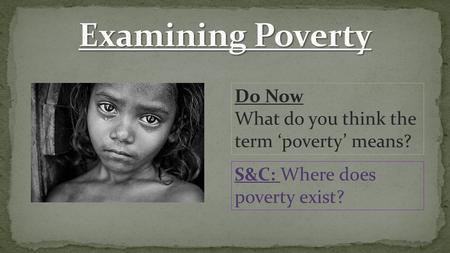 Examining Poverty

Do Now
What do you think the term ‘poverty’ means?

S&C: Where does poverty exist?